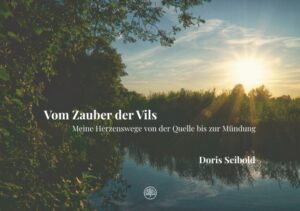 Vom Zauber der Vils

Meine Herzenswege von der Quelle bis zur Mündung

Doris Seibold